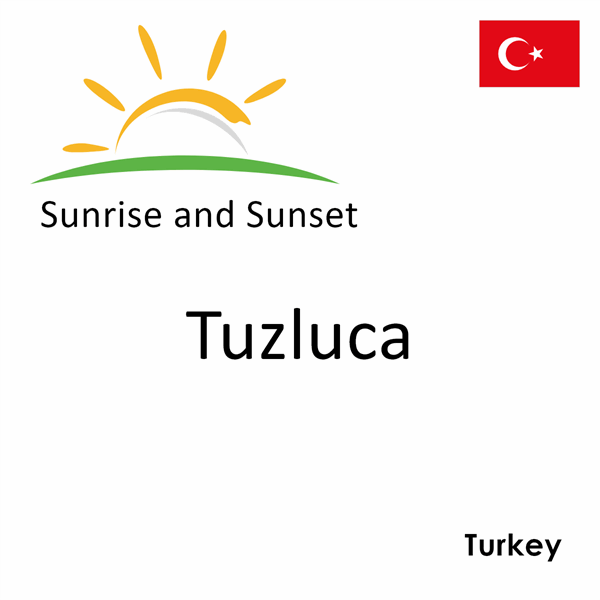 Sunrise and Sunset

Tuzluca

Turkey